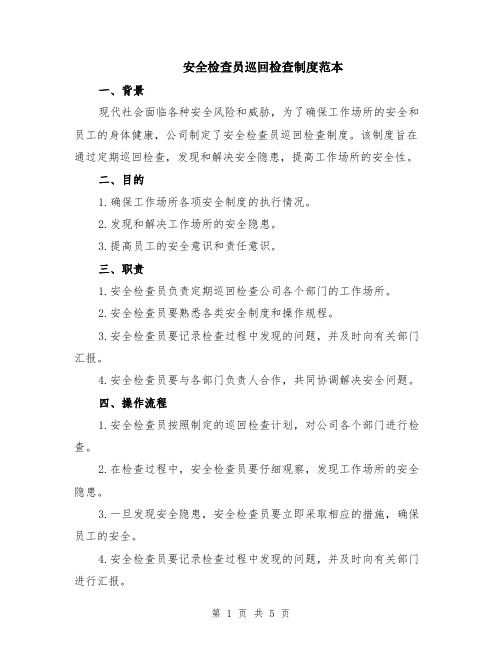 安全检查员巡回检查制度范本

一、背景

现代社会面临各种安全风险和威胁，为了确保工作场所的安全和员工的身体健康，公司制定了安全检查员巡回检查制度。该制度旨在通过定期巡回检查，发现和解决安全隐患，提高工作场所的安全性。

二、目的

1.确保工作场所各项安全制度的执行情况。

2.发现和解决工作场所的安全隐患。

3.提高员工的安全意识和责任意识。

三、职责

1.安全检查员负责定期巡回检查公司各个部门的工作场所。

2.安全检查员要熟悉各类安全制度和操作规程。

3.安全检查员要记录检查过程中发现的问题，并及时向有关部门汇报。

4.安全检查员要与各部门负责人合作，共同协调解决安全问题。

四、操作流程

1.安全检查员按照制定的巡回检查计划，对公司各个部门进行检查。

2.在检查过程中，安全检查员要仔细观察，发现工作场所的安全隐患。

3.一旦发现安全隐患，安全检查员要立即采取相应的措施，确保员工的安全。

4.安全检查员要记录检查过程中发现的问题，并及时向有关部门进行汇报。

第 1 页 共 5 页